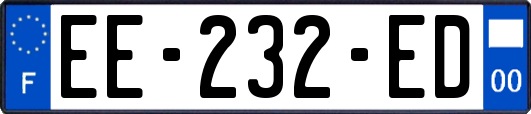 F
EE-232-ED
00